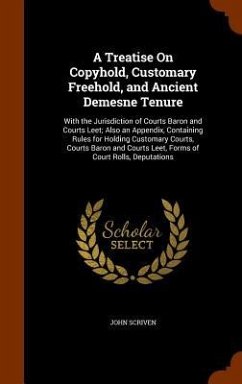 A Treatise On Copyhold, Customary Freehold, and Ancient Demesne Tenure

With the Jurisdiction of Courts Baron and Courts Leet; Also an Appendix, Containing Rules for Holding Customary Courts, Courts Baron and Courts Leet, Forms of Court Rolls, Deputations

Scholar SELECT

JOHN SCRIVEN